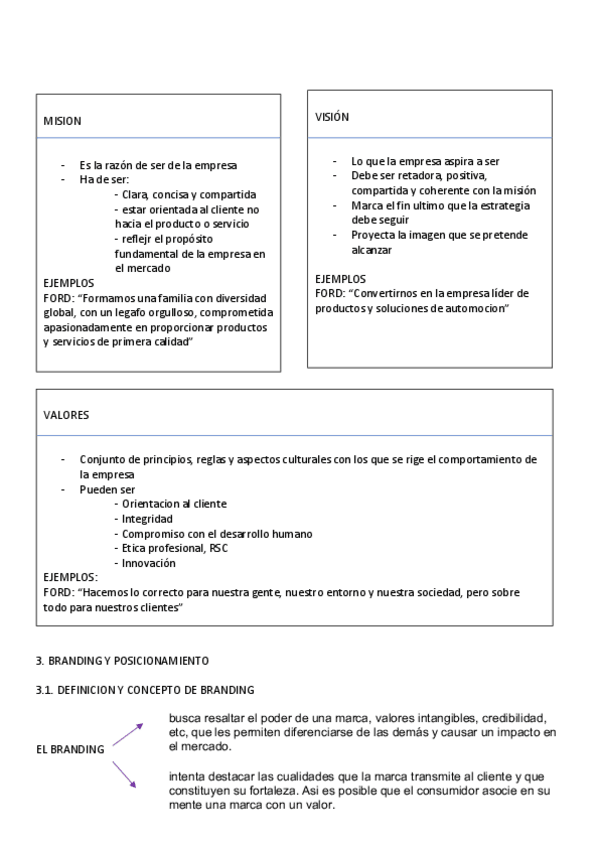 MISION

- Es la razón de ser de la empresa
- Ha de ser:
  - Clara, concisa y compartida
  - estar orientada al cliente no hacia el producto o servicio
  - reflejr el propósito fundamental de la empresa en el mercado

EJEMPLOS
FORD: "Formamos una familia con diversidad global, con un legafo orgulloso, comprometida apasionadamente en proporcionar productos y servicios de primera calidad"

VISIÓN

- Lo que la empresa aspira a ser
- Debe ser retadora, positiva, compartida y coherente con la misión
- Marca el fin ultimo que la estrategia debe seguir
- Proyecta la imagen que se pretende alcanzar

EJEMPLOS
FORD: "Convertirnos en la empresa líder de productos y soluciones de automocion"

VALORES

- Conjunto de principios, reglas y aspectos culturales con los que se rige el comportamiento de la empresa
- Pueden ser
  - Orientacion al cliente
  - Integridad
  - Compromiso con el desarrollo humano
  - Etica profesional, RSC
  - Innovación

EJEMPLOS:
FORD: "Hacemos lo correcto para nuestra gente, nuestro entorno y nuestra sociedad, pero sobre todo para nuestros clientes"

3. BRANDING Y POSICIONAMIENTO

3.1. DEFINICION Y CONCEPTO DE BRANDING

EL BRANDING

busca resaltar el poder de una marca, valores intangibles, credibilidad, etc, que les permiten diferenciarse de las demás y causar un impacto en el mercado.

intenta destacar las cualidades que la marca transmite al cliente y que constituyen su fortaleza. Asi es posible que el consumidor asocie en su mente una marca con un valor.